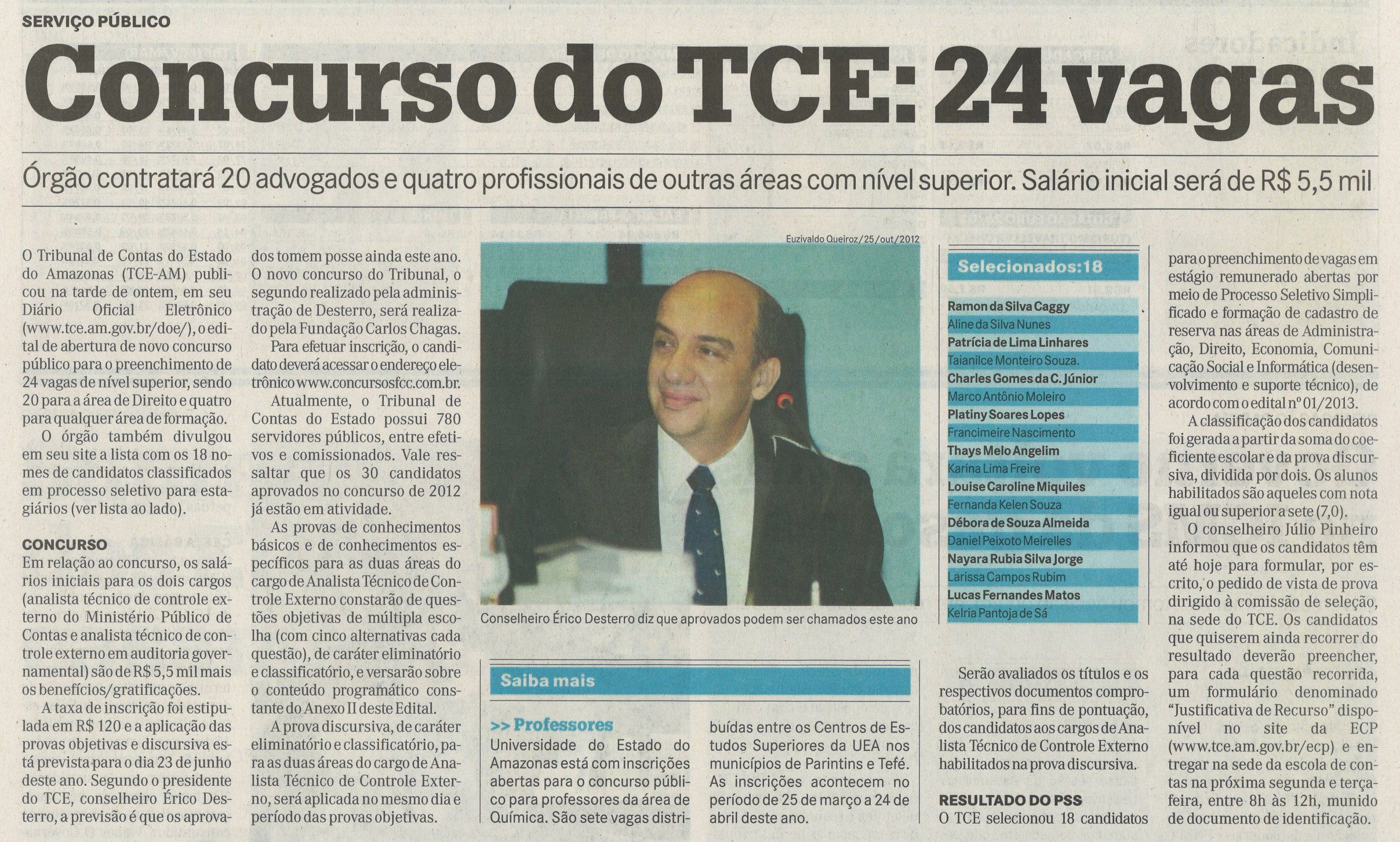 SERVIÇO PÚBLICO

Concurso do TCE: 24 vagas

Órgão contratará 20 advogados e quatro profissionais de outras áreas com nível superior. Salário inicial será de R$ 5,5 mil

O Tribunal de Contas do Estado do Amazonas (TCE-AM) publicou na tarde de ontem, em seu Diário Oficial Eletrônico (www.tce.am.gov.br/doe/), o edital de abertura de novo concurso público para o preenchimento de 24 vagas de nível superior, sendo 20 para a área de Direito e quatro para qualquer área de formação.

O órgão também divulgou em seu site a lista com os 18 nomes de candidatos classificados em processo seletivo para estagiários (ver lista ao lado).

CONCURSO

Em relação ao concurso, os salários iniciais para os dois cargos (analista técnico de controle externo do Ministério Público de Contas e analista técnico de controle externo em auditoria governamental) são de R$ 5,5 mil mais os benefícios/gratificações.

A taxa de inscrição foi estipulada em R$ 120 e a aplicação das provas objetivas e discursiva está prevista para o dia 23 de junho deste ano. Segundo o presidente do TCE, conselheiro Érico Desterro, a previsão é que os aprovados tomem posse ainda este ano. O novo concurso do Tribunal, o segundo realizado pela administração de Desterro, será realizado pela Fundação Carlos Chagas.

Para efetuar inscrição, o candidato deverá acessar o endereço eletrônico www.concursosfcc.com.br.

Atualmente, o Tribunal de Contas do Estado possui 780 servidores públicos, entre efetivos e comissionados. Vale ressaltar que os 30 candidatos aprovados no concurso de 2012 já estão em atividade.

As provas de conhecimentos básicos e de conhecimentos específicos para as duas áreas do cargo de Analista Técnico de Controle Externo constarão de questões objetivas de múltipla escolha (com cinco alternativas cada questão), de caráter eliminatório e classificatório, e versarão sobre o conteúdo programático constante do Anexo II deste Edital.

A prova discursiva, de caráter eliminatório e classificatório, para as duas áreas do cargo de Analista Técnico de Controle Externo, será aplicada no mesmo dia e período das provas objetivas.

Euzivaldo Queiroz/25/out/2012

Conselheiro Érico Desterro diz que aprovados podem ser chamados este ano

Saiba mais

>> Professores
Universidade do Estado do Amazonas está com inscrições abertas para o concurso público para professores da área de Química. São sete vagas distribuídas entre os Centros de Estudos Superiores da UEA nos municípios de Parintins e Tefé. As inscrições acontecem no período de 25 de março a 24 de abril deste ano.

Selecionados:18

Ramon da Silva Caggy
Aline da Silva Nunes
Patrícia de Lima Linhares
Taianilce Monteiro Souza.
Charles Gomes da C. Júnior
Marco Antônio Moleiro
Platiny Soares Lopes
Francimeire Nascimento
Thays Melo Angelim
Karina Lima Freire
Louise Caroline Miquiles
Fernanda Kelen Souza
Débora de Souza Almeida
Daniel Peixoto Meirelles
Nayara Rubia Silva Jorge
Larissa Campos Rubim
Lucas Fernandes Matos
Kelria Pantoja de Sá

Serão avaliados os títulos e os respectivos documentos comprobatórios, para fins de pontuação, dos candidatos aos cargos de Analista Técnico de Controle Externo habilitados na prova discursiva.

RESULTADO DO PSS

O TCE selecionou 18 candidatos para o preenchimento de vagas em estágio remunerado abertas por meio de Processo Seletivo Simplificado e formação de cadastro de reserva nas áreas de Administração, Direito, Economia, Comunicação Social e Informática (desenvolvimento e suporte técnico), de acordo com o edital nº 01/2013.

A classificação dos candidatos foi gerada a partir da soma do coeficiente escolar e da prova discursiva, dividida por dois. Os alunos habilitados são aqueles com nota igual ou superior a sete (7,0).

O conselheiro Júlio Pinheiro informou que os candidatos têm até hoje para formular, por escrito, o pedido de vista de prova dirigido à comissão de seleção, na sede do TCE. Os candidatos que quiserem ainda recorrer do resultado deverão preencher, para cada questão recorrida, um formulário denominado "Justificativa de Recurso" disponível no site da ECP (www.tce.am.gov.br/ecp) e entregar na sede da escola de contas na próxima segunda e terça-feira, entre 8h às 12h, munido de documento de identificação.